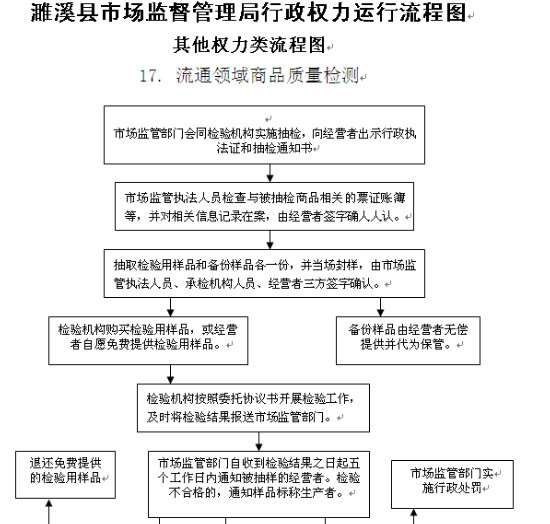 濉溪县市场监督管理局行政权力运行流程图

其他权力类流程图

17. 流通领域商品质量检测

市场监管部门会同检验机构实施抽检，向经营者出示行政执法证和抽检通知书

市场监管执法人员检查与被抽检商品相关的票证账簿等，并对相关信息记录在案，由经营者签字确人人认。

抽取检验用样品和备份样品各一份，并当场封样，由市场监管执法人员、承检机构人员、经营者三方签字确认。

检验机构购买检验用样品，或经营者自愿免费提供检验用样品。

备份样品由经营者无偿提供并代为保管。

检验机构按照委托协议书开展检验工作，及时将检验结果报送市场监管部门。

退还免费提供的检验用样品

市场监管部门自收到检验结果之日起五个工作日内通知被抽样的经营者。检验不合格的，通知样品标称生产者。

市场监管部门实施行政处罚